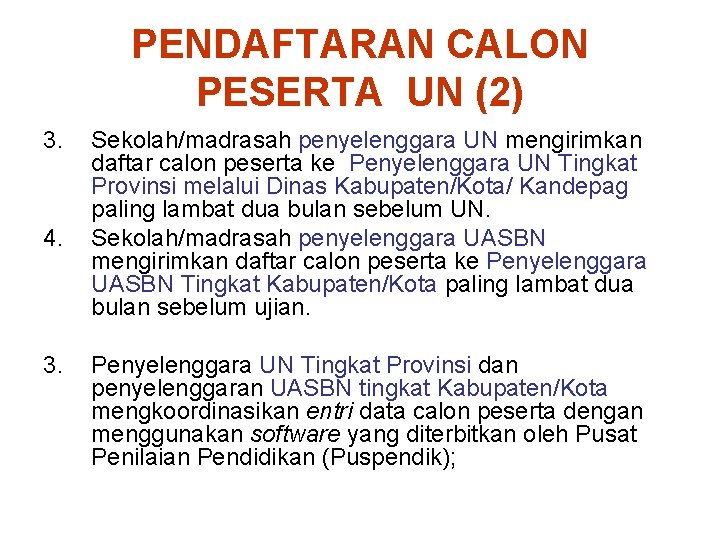 PENDAFTARAN CALON PESERTA UN (2)

3. Sekolah/madrasah penyelenggara UN mengirimkan daftar calon peserta ke Penyelenggara UN Tingkat Provinsi melalui Dinas Kabupaten/Kota/ Kandepag paling lambat dua bulan sebelum UN.

4. Sekolah/madrasah penyelenggara UASBN mengirimkan daftar calon peserta ke Penyelenggara UASBN Tingkat Kabupaten/Kota paling lambat dua bulan sebelum ujian.

3. Penyelenggara UN Tingkat Provinsi dan penyelenggaran UASBN tingkat Kabupaten/Kota mengkoordinasikan entri data calon peserta dengan menggunakan software yang diterbitkan oleh Pusat Penilaian Pendidikan (Puspendik);